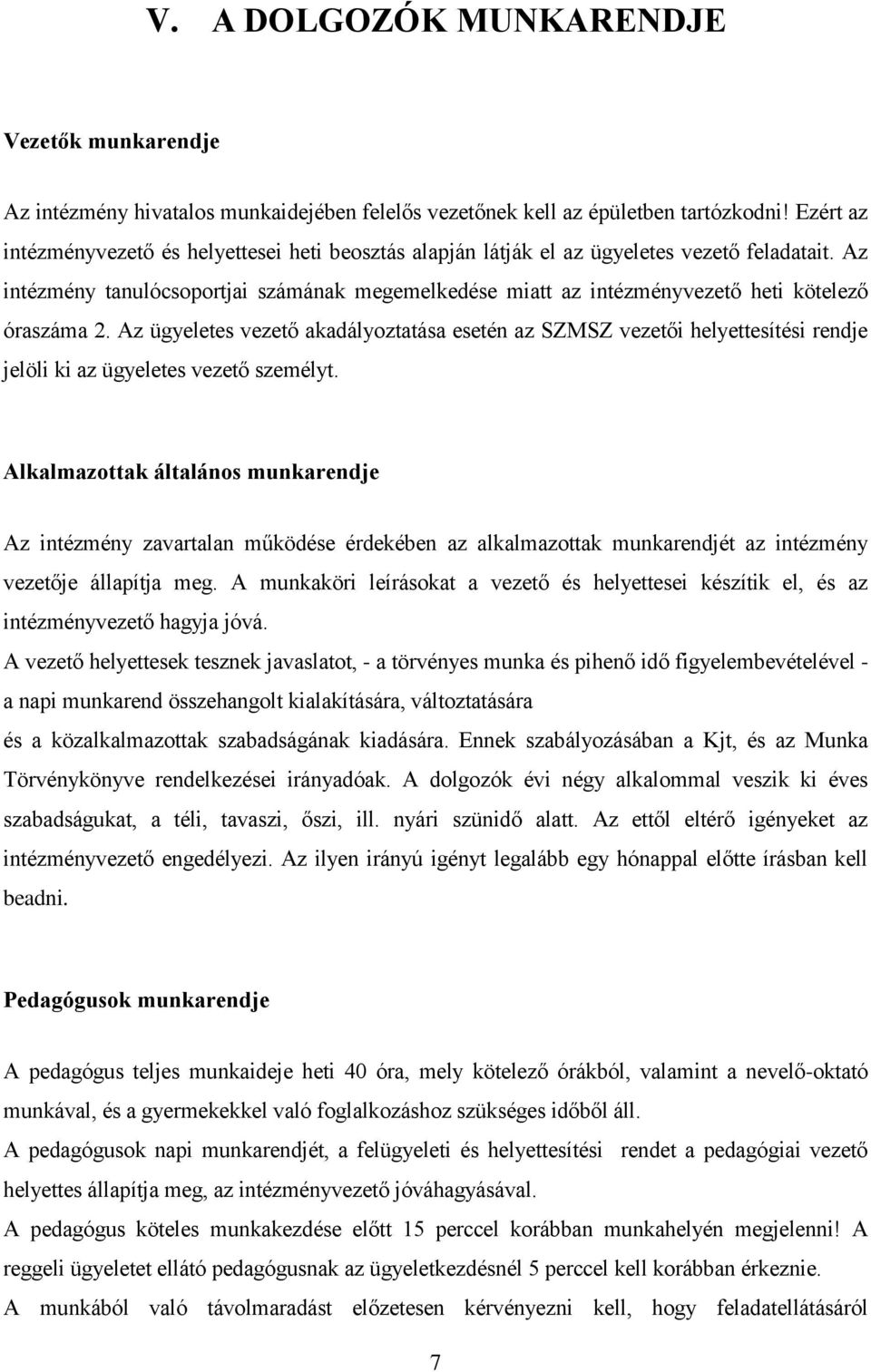 V. A DOLGOZÓK MUNKARENDJE

Vezetők munkarendje

Az intézmény hivatalos munkaidejében felelős vezetőnek kell az épületben tartózkodni! Ezért az intézményvezető és helyettesei heti beosztás alapján látják el az ügyeletes vezető feladatait. Az intézmény tanulócsoportjai számának megemelkedése miatt az intézményvezető heti kötelező óraszáma 2. Az ügyeletes vezető akadályoztatása esetén az SZMSZ vezetői helyettesítési rendje jelöli ki az ügyeletes vezető személyt.

Alkalmazottak általános munkarendje

Az intézmény zavartalan működése érdekében az alkalmazottak munkarendjét az intézmény vezetője állapítja meg. A munkaköri leírásokat a vezető és helyettesei készítik el, és az intézményvezető hagyja jóvá.
A vezető helyettesek tesznek javaslatot, - a törvényes munka és pihenő idő figyelembevételével - a napi munkarend összehangolt kialakítására, változtatására
és a közalkalmazottak szabadságának kiadására. Ennek szabályozásában a Kjt, és az Munka Törvénykönyve rendelkezései irányadóak. A dolgozók évi négy alkalommal veszik ki éves szabadságukat, a téli, tavaszi, őszi, ill. nyári szünidő alatt. Az ettől eltérő igényeket az intézményvezető engedélyezi. Az ilyen irányú igényt legalább egy hónappal előtte írásban kell beadni.

Pedagógusok munkarendje

A pedagógus teljes munkaideje heti 40 óra, mely kötelező órákból, valamint a nevelő-oktató munkával, és a gyermekekkel való foglalkozáshoz szükséges időből áll.
A pedagógusok napi munkarendjét, a felügyeleti és helyettesítési rendet a pedagógiai vezető helyettes állapítja meg, az intézményvezető jóváhagyásával.
A pedagógus köteles munkakezdése előtt 15 perccel korábban munkahelyén megjelenni! A reggeli ügyeletet ellátó pedagógusnak az ügyeletkezdésnél 5 perccel kell korábban érkeznie.
A munkából való távolmaradást előzetesen kérvényezni kell, hogy feladatellátásáról

7